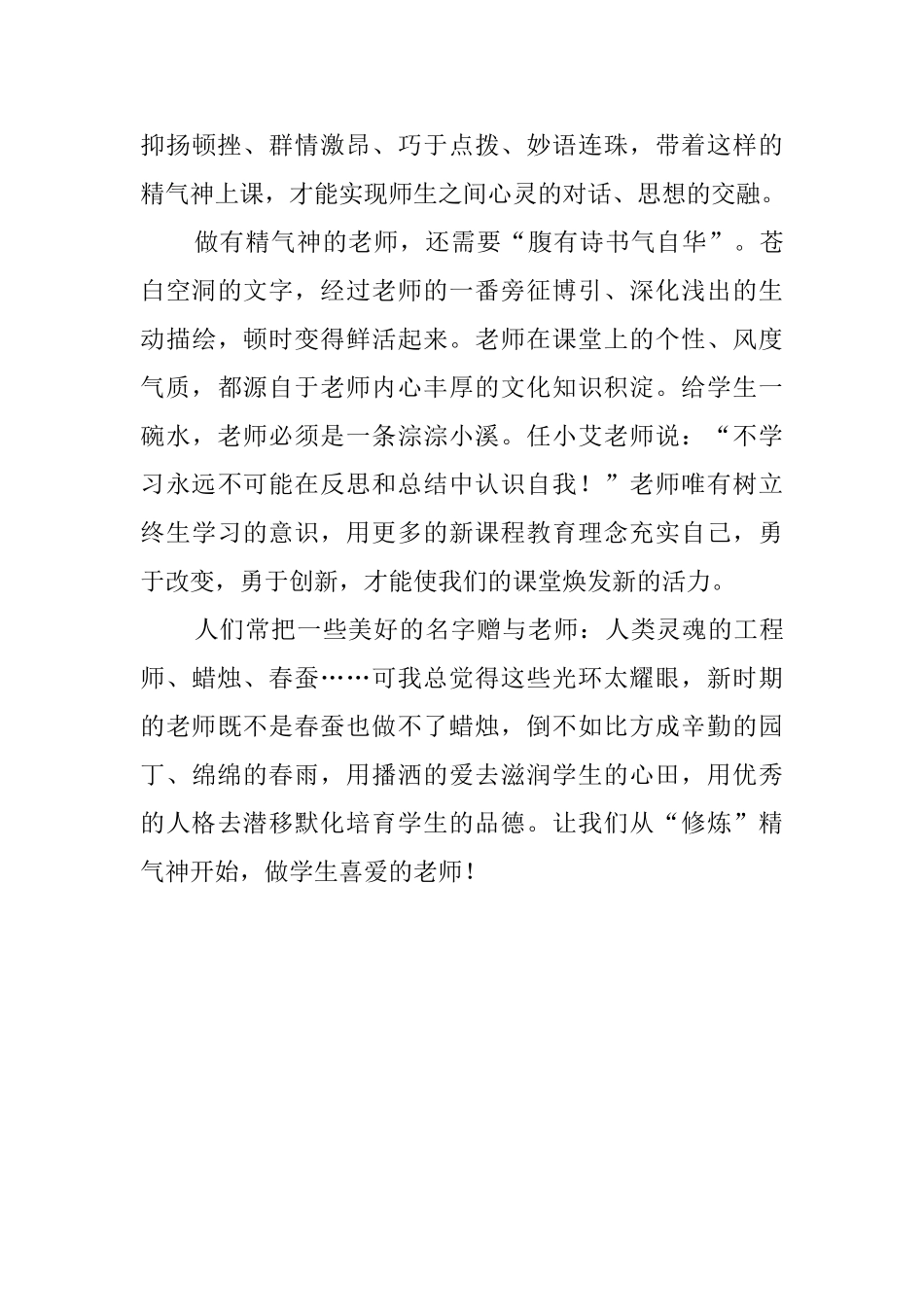 抑扬顿挫、群情激昂、巧于点拨、妙语连珠，带着这样的精气神上课，才能实现师生之间心灵的对话、思想的交融。

做有精气神的老师，还需要“腹有诗书气自华”。苍白空洞的文字，经过老师的一番旁征博引、深化浅出的生动描绘，顿时变得鲜活起来。老师在课堂上的个性、风度气质，都源自于老师内心丰厚的文化知识积淀。给学生一碗水，老师必须是一条淙淙小溪。任小艾老师说：“不学习永远不可能在反思和总结中认识自我！”老师唯有树立终生学习的意识，用更多的新课程教育理念充实自己，勇于改变，勇于创新，才能使我们的课堂焕发新的活力。

人们常把一些美好的名字赠与老师：人类灵魂的工程师、蜡烛、春蚕……可我总觉得这些光环太耀眼，新时期的老师既不是春蚕也做不了蜡烛，倒不如比方成辛勤的园丁、绵绵的春雨，用播洒的爱去滋润学生的心田，用优秀的人格去潜移默化培育学生的品德。让我们从“修炼”精气神开始，做学生喜爱的老师！